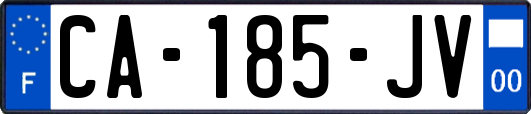 F
CA-185-JV
00